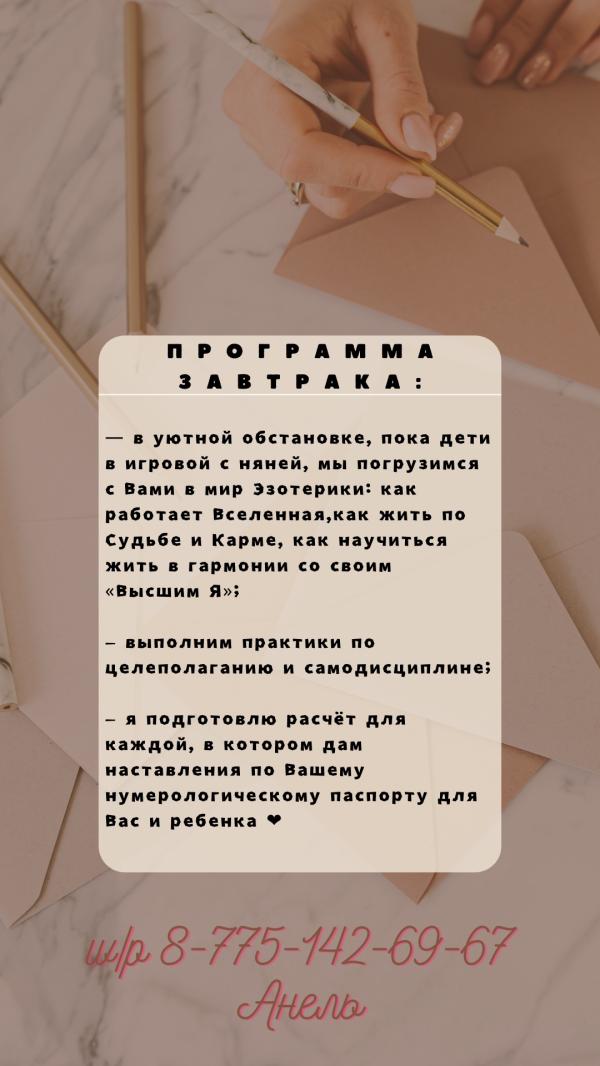 ПРОГРАММА ЗАВТРАКА:

— в уютной обстановке, пока дети в игровой с няней, мы погрузимся с Вами в мир Эзотерики: как работает Вселенная,как жить по Судьбе и Карме, как научиться жить в гармонии со своим «Высшим Я»;

– выполним практики по целеполаганию и самодисциплине;

– я подготовлю расчёт для каждой, в котором дам наставления по Вашему нумерологическому паспорту для Вас и ребенка ❤

w/p 8-775-142-69-67
Анель